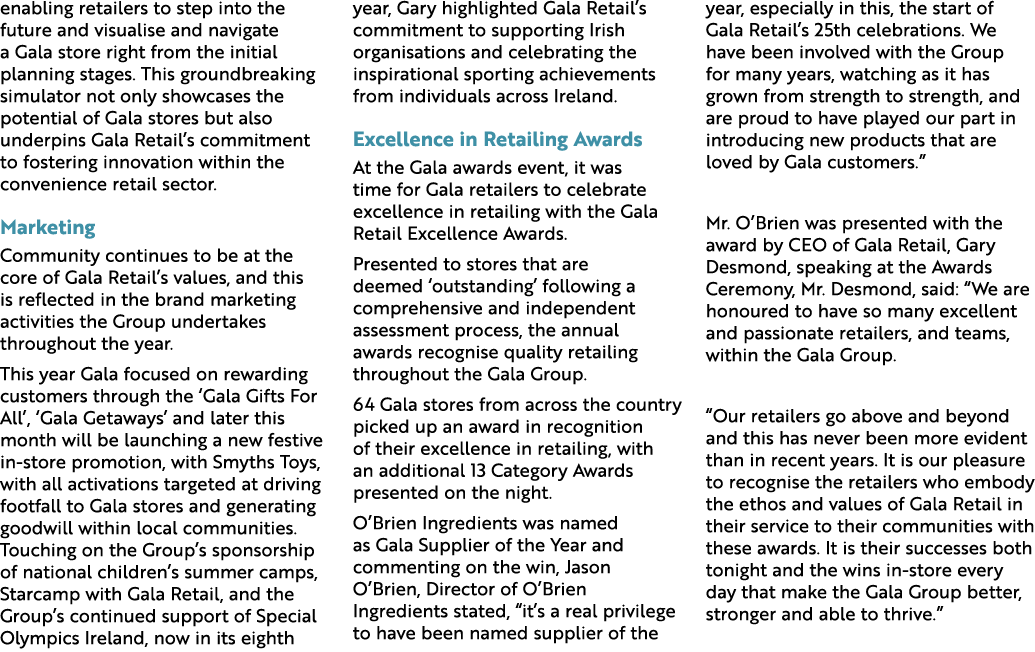 enabling retailers to step into the future and visualise and navigate a Gala store right from the initial planning stages. This groundbreaking simulator not only showcases the potential of Gala stores but also underpins Gala Retail's commitment to fostering innovation within the convenience retail sector.

Marketing

Community continues to be at the core of Gala Retail's values, and this is reflected in the brand marketing activities the Group undertakes throughout the year.

This year Gala focused on rewarding customers through the 'Gala Gifts For All', 'Gala Getaways' and later this month will be launching a new festive in-store promotion, with Smyths Toys, with all activations targeted at driving footfall to Gala stores and generating goodwill within local communities. Touching on the Group's sponsorship of national children's summer camps, Starcamp with Gala Retail, and the Group's continued support of Special Olympics Ireland, now in its eighth year, Gary highlighted Gala Retail's commitment to supporting Irish organisations and celebrating the inspirational sporting achievements from individuals across Ireland.

Excellence in Retailing Awards

At the Gala awards event, it was time for Gala retailers to celebrate excellence in retailing with the Gala Retail Excellence Awards.

Presented to stores that are deemed 'outstanding' following a comprehensive and independent assessment process, the annual awards recognise quality retailing throughout the Gala Group.

64 Gala stores from across the country picked up an award in recognition of their excellence in retailing, with an additional 13 Category Awards presented on the night.

O'Brien Ingredients was named as Gala Supplier of the Year and commenting on the win, Jason O'Brien, Director of O'Brien Ingredients stated, "it's a real privilege to have been named supplier of the year, especially in this, the start of Gala Retail's 25th celebrations. We have been involved with the Group for many years, watching as it has grown from strength to strength, and are proud to have played our part in introducing new products that are loved by Gala customers."

Mr. O'Brien was presented with the award by CEO of Gala Retail, Gary Desmond, speaking at the Awards Ceremony, Mr. Desmond, said: "We are honoured to have so many excellent and passionate retailers, and teams, within the Gala Group.

"Our retailers go above and beyond and this has never been more evident than in recent years. It is our pleasure to recognise the retailers who embody the ethos and values of Gala Retail in their service to their communities with these awards. It is their successes both tonight and the wins in-store every day that make the Gala Group better, stronger and able to thrive."